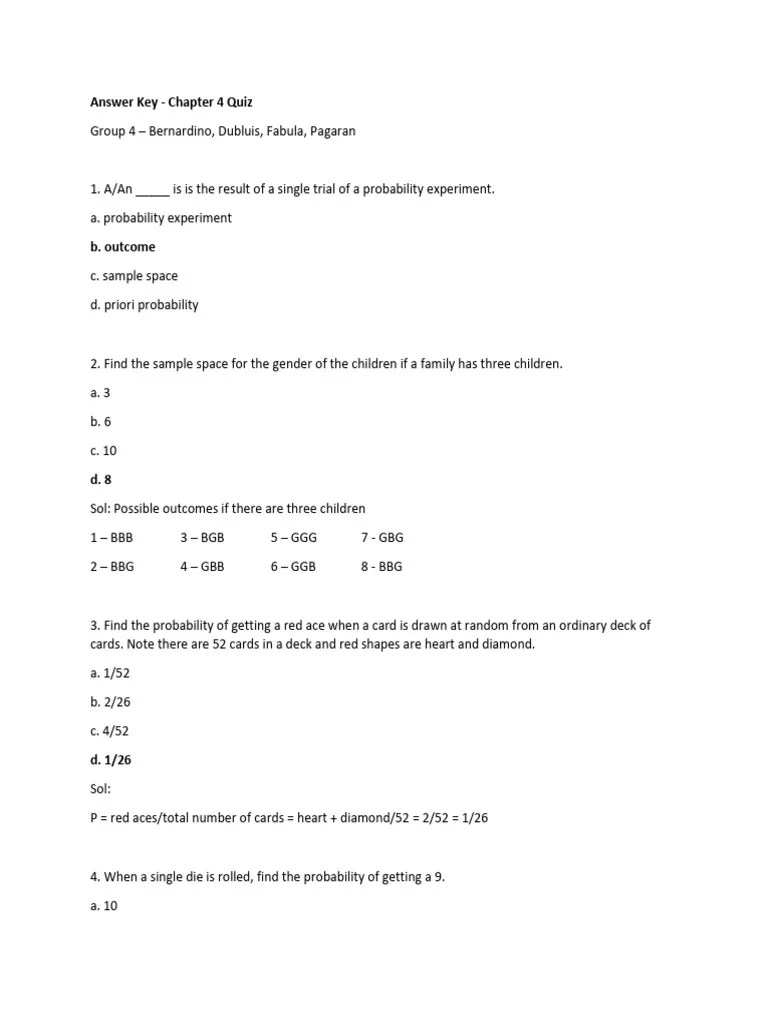 Answer Key - Chapter 4 Quiz

Group 4 – Bernardino, Dubluis, Fabula, Pagaran

1. A/An _____ is is the result of a single trial of a probability experiment.

a. probability experiment

b. outcome

c. sample space

d. priori probability

2. Find the sample space for the gender of the children if a family has three children.

a. 3

b. 6

c. 10

d. 8

Sol: Possible outcomes if there are three children

1 – BBB 3 – BGB 5 – GGG 7 - GBG

2 – BBG 4 – GBB 6 – GGB 8 - BBG

3. Find the probability of getting a red ace when a card is drawn at random from an ordinary deck of cards. Note there are 52 cards in a deck and red shapes are heart and diamond.

a. 1/52

b. 2/26

c. 4/52

d. 1/26

Sol:

P = red aces/total number of cards = heart + diamond/52 = 2/52 = 1/26

4. When a single die is rolled, find the probability of getting a 9.

a. 10